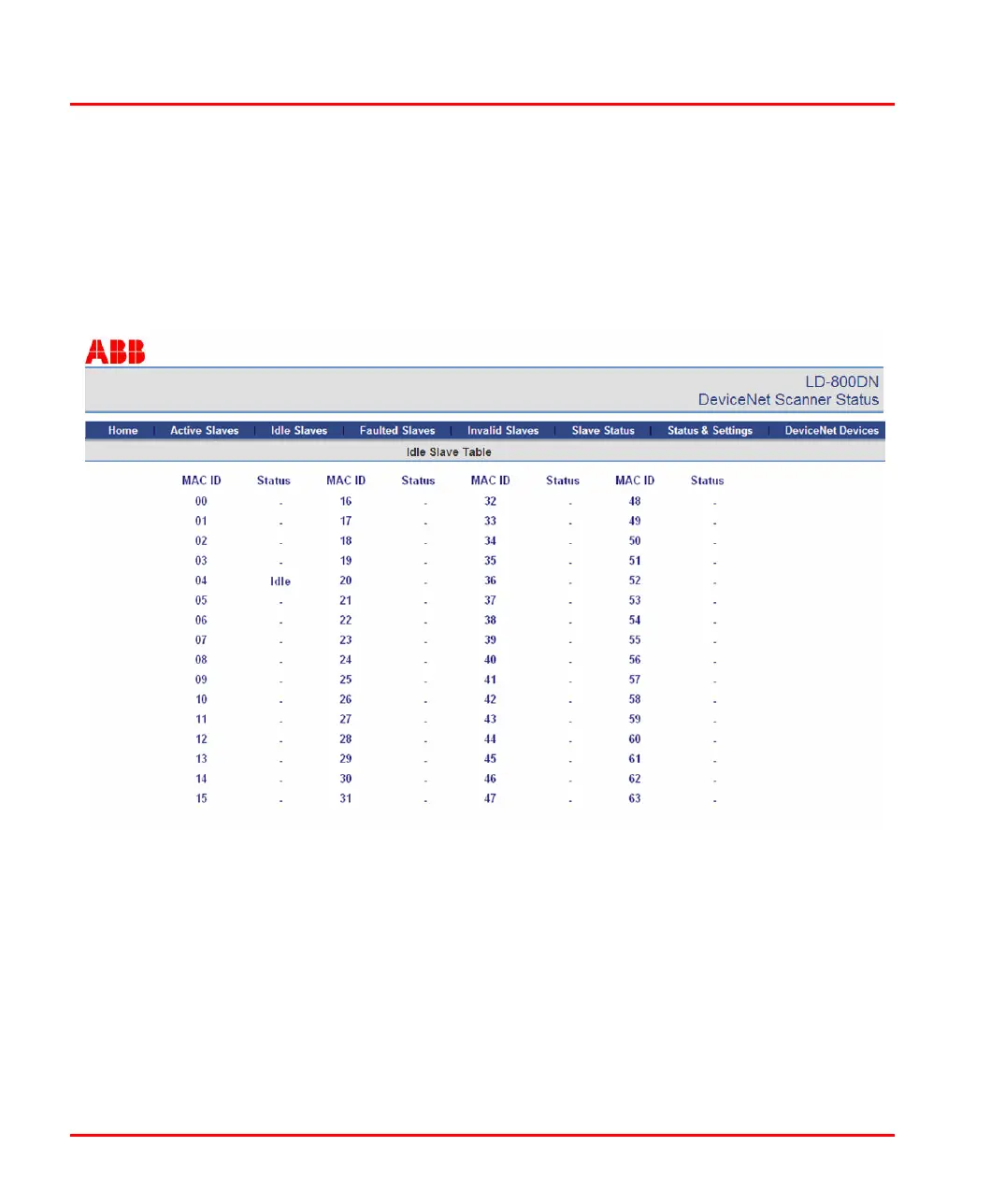 ABB

LD-800DN
DeviceNet Scanner Status

Home | Active Slaves | Idle Slaves | Faulted Slaves | Invalid Slaves | Slave Status | Status & Settings | DeviceNet Devices

Idle Slave Table

| MAC ID | Status | MAC ID | Status | MAC ID | Status | MAC ID | Status |
|---|---|---|---|---|---|---|---|
| 00 | - | 16 | - | 32 | - | 48 | - |
| 01 | - | 17 | - | 33 | - | 49 | - |
| 02 | - | 18 | - | 34 | - | 50 | - |
| 03 | - | 19 | - | 35 | - | 51 | - |
| 04 | Idle | 20 | - | 36 | - | 52 | - |
| 05 | - | 21 | - | 37 | - | 53 | - |
| 06 | - | 22 | - | 38 | - | 54 | - |
| 07 | - | 23 | - | 39 | - | 55 | - |
| 08 | - | 24 | - | 40 | - | 56 | - |
| 09 | - | 25 | - | 41 | - | 57 | - |
| 10 | - | 26 | - | 42 | - | 58 | - |
| 11 | - | 27 | - | 43 | - | 59 | - |
| 12 | - | 28 | - | 44 | - | 60 | - |
| 13 | - | 29 | - | 45 | - | 61 | - |
| 14 | - | 30 | - | 46 | - | 62 | - |
| 15 | - | 31 | - | 47 | - | 63 | - |